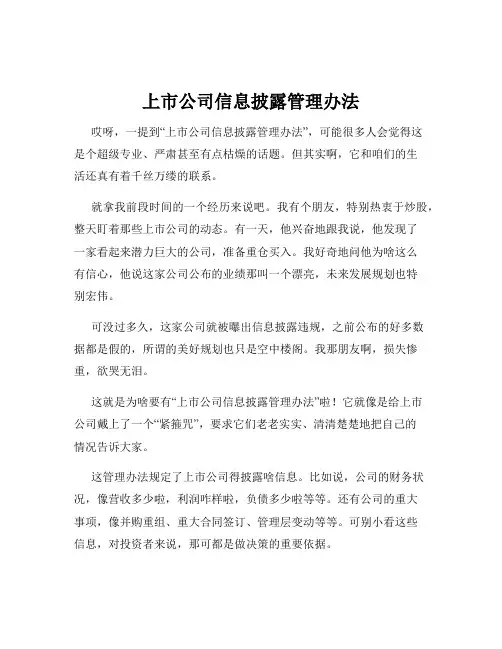 上市公司信息披露管理办法

哎呀，一提到“上市公司信息披露管理办法”，可能很多人会觉得这是个超级专业、严肃甚至有点枯燥的话题。但其实啊，它和咱们的生活还真有着千丝万缕的联系。

就拿我前段时间的一个经历来说吧。我有个朋友，特别热衷于炒股，整天盯着那些上市公司的动态。有一天，他兴奋地跟我说，他发现了一家看起来潜力巨大的公司，准备重仓买入。我好奇地问他为啥这么有信心，他说这家公司公布的业绩那叫一个漂亮，未来发展规划也特别宏伟。

可没过多久，这家公司就被曝出信息披露违规，之前公布的好多数据都是假的，所谓的美好规划也只是空中楼阁。我那朋友啊，损失惨重，欲哭无泪。

这就是为啥要有“上市公司信息披露管理办法”啦！它就像是给上市公司戴上了一个“紧箍咒”，要求它们老老实实、清清楚楚地把自己的情况告诉大家。

这管理办法规定了上市公司得披露啥信息。比如说，公司的财务状况，像营收多少啦，利润咋样啦，负债多少啦等等。还有公司的重大事项，像并购重组、重大合同签订、管理层变动等等。可别小看这些信息，对投资者来说，那可都是做决策的重要依据。